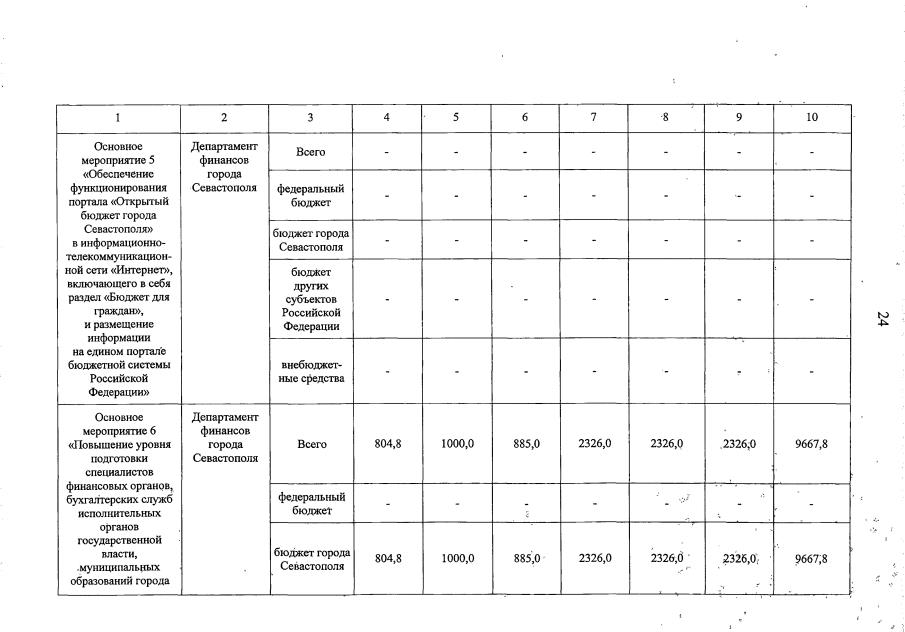 | 1 | 2 | 3 | 4 | 5 | 6 | 7 | 8 | 9 | 10 |
|---|---|---|---|---|---|---|---|---|---|
| Основное мероприятие 5 «Обеспечение функционирования портала «Открытый бюджет города Севастополя» в информационно-телекоммуникационной сети «Интернет», включающего в себя раздел «Бюджет для граждан», и размещение информации на едином портале бюджетной системы Российской Федерации» | Департамент финансов города Севастополя | Всего | - | - | - | - | - | - | - |
| | | федеральный бюджет | - | - | - | - | - | - | - |
| | | бюджет города Севастополя | - | - | - | - | - | - | - |
| | | бюджет других субъектов Российской Федерации | - | - | - | - | - | - | - |
| | | внебюджетные средства | - | - | - | - | - | - | - |
| Основное мероприятие 6 «Повышение уровня подготовки специалистов финансовых органов, бухгалтерских служб исполнительных органов государственной власти, муниципальных образований города | Департамент финансов города Севастополя | Всего | 804,8 | 1000,0 | 885,0 | 2326,0 | 2326,0 | 2326,0 | 9667,8 |
| | | федеральный бюджет | - | - | - | - | - | - | - |
| | | бюджет города Севастополя | 804,8 | 1000,0 | 885,0 | 2326,0 | 2326,0 | 2326,0 | 9667,8 |

24